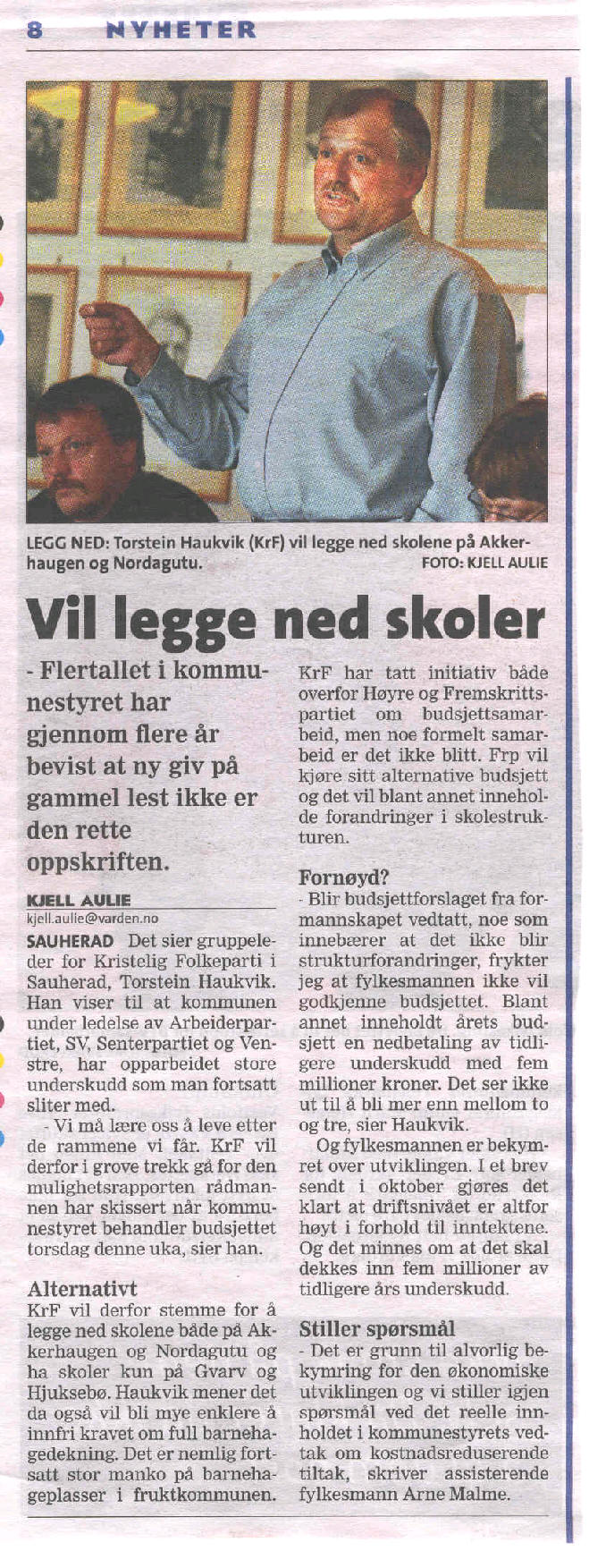 8 NYHETER

LEGG NED: Torstein Haukvik (KrF) vil legge ned skolene på Akkerhaugen og Nordagutu. FOTO: KJELL AULIE

Vil legge ned skoler

- Flertallet i kommunestyret har gjennom flere år bevist at ny giv på gammel lest ikke er den rette oppskriften.

KJELL AULIE
kjell.aulie@varden.no

SAUHERAD Det sier gruppeleder for Kristelig Folkeparti i Sauherad, Torstein Haukvik. Han viser til at kommunen under ledelse av Arbeiderpartiet, SV, Senterpartiet og Venstre, har opparbeidet store underskudd som man fortsatt sliter med.

- Vi må lære oss å leve etter de rammene vi får. KrF vil derfor i grove trekk gå for den mulighetsrapporten rådmannen har skissert når kommunestyret behandler budsjettet torsdag denne uka, sier han.

Alternativt
KrF vil derfor stemme for å legge ned skolene både på Akkerhaugen og Nordagutu og ha skoler kun på Gvarv og Hjuksebø. Haukvik mener det da også vil bli mye enklere å innfri kravet om full barnehagedekning. Det er nemlig fortsatt stor manko på barnehageplasser i fruktkommunen.

KrF har tatt initiativ både overfor Høyre og Fremskrittspartiet om budsjettsamarbeid, men noe formelt samarbeid er det ikke blitt. Frp vil kjøre sitt alternative budsjett og det vil blant annet inneholde forandringer i skolestrukturen.

Fornøyd?
- Blir budsjettforslaget fra formannskapet vedtatt, noe som innebærer at det ikke blir strukturforandringer, frykter jeg at fylkesmannen ikke vil godkjenne budsjettet. Blant annet inneholdt årets budsjett en nedbetaling av tidligere underskudd med fem millioner kroner. Det ser ikke ut til å bli mer enn mellom to og tre, sier Haukvik.

Og fylkesmannen er bekymret over utviklingen. I et brev sendt i oktober gjøres det klart at driftsnivået er altfor høyt i forhold til inntektene. Og det minnes om at det skal dekkes inn fem millioner av tidligere års underskudd.

Stiller spørsmål
- Det er grunn til alvorlig bekymring for den økonomiske utviklingen og vi stiller igjen spørsmål ved det reelle innholdet i kommunestyrets vedtak om kostnadsreduserende tiltak, skriver assisterende fylkesmann Arne Malme.